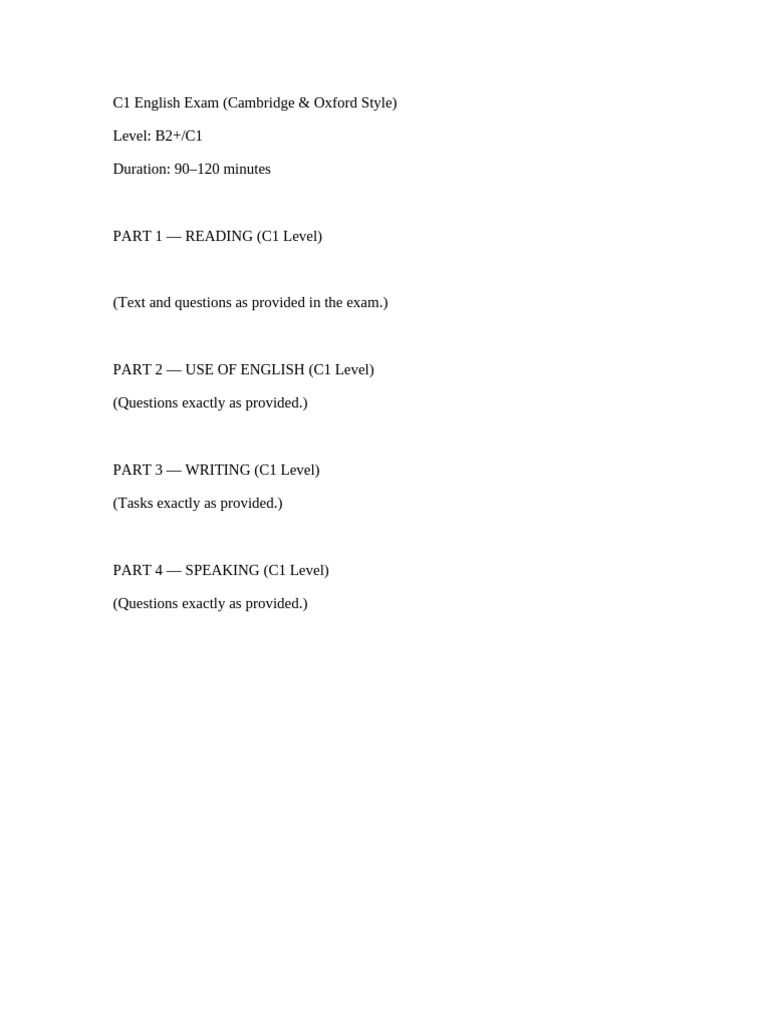 C1 English Exam (Cambridge & Oxford Style)

Level: B2+/C1

Duration: 90–120 minutes

PART 1 — READING (C1 Level)

(Text and questions as provided in the exam.)

PART 2 — USE OF ENGLISH (C1 Level)

(Questions exactly as provided.)

PART 3 — WRITING (C1 Level)

(Tasks exactly as provided.)

PART 4 — SPEAKING (C1 Level)

(Questions exactly as provided.)